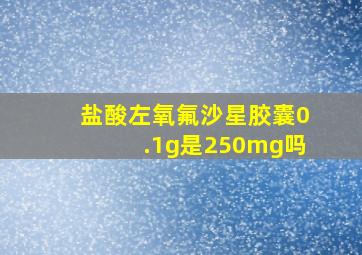 盐酸左氧氟沙星胶囊0.1g是250mg吗